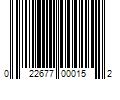 0 22677 00015 2